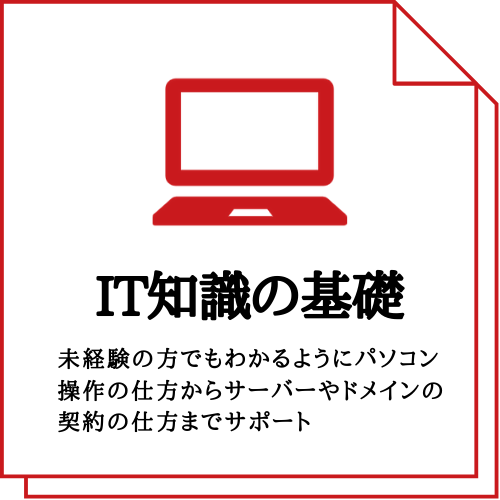 IT知識の基礎

未経験の方でもわかるようにパソコン操作の仕方からサーバーやドメインの契約の仕方までサポート